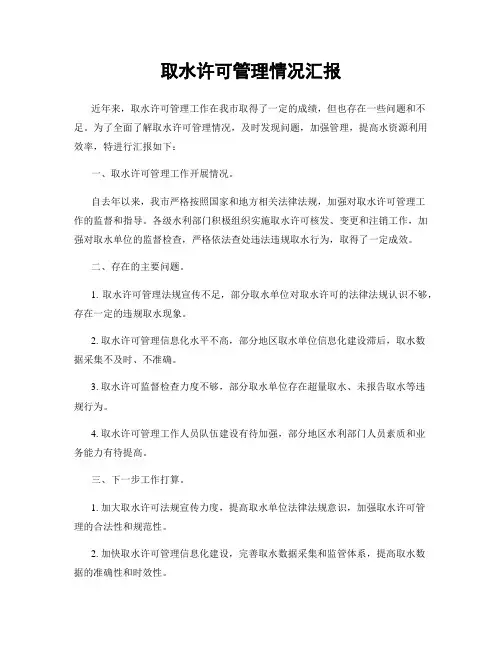 取水许可管理情况汇报

近年来，取水许可管理工作在我市取得了一定的成绩，但也存在一些问题和不足。为了全面了解取水许可管理情况，及时发现问题，加强管理，提高水资源利用效率，特进行汇报如下：

一、取水许可管理工作开展情况。

自去年以来，我市严格按照国家和地方相关法律法规，加强对取水许可管理工作的监督和指导。各级水利部门积极组织实施取水许可核发、变更和注销工作，加强对取水单位的监督检查，严格依法查处违法违规取水行为，取得了一定成效。

二、存在的主要问题。

1. 取水许可管理法规宣传不足，部分取水单位对取水许可的法律法规认识不够，存在一定的违规取水现象。

2. 取水许可管理信息化水平不高，部分地区取水单位信息化建设滞后，取水数据采集不及时、不准确。

3. 取水许可监督检查力度不够，部分取水单位存在超量取水、未报告取水等违规行为。

4. 取水许可管理工作人员队伍建设有待加强，部分地区水利部门人员素质和业务能力有待提高。

三、下一步工作打算。

1. 加大取水许可法规宣传力度，提高取水单位法律法规意识，加强取水许可管理的合法性和规范性。

2. 加快取水许可管理信息化建设，完善取水数据采集和监管体系，提高取水数据的准确性和时效性。